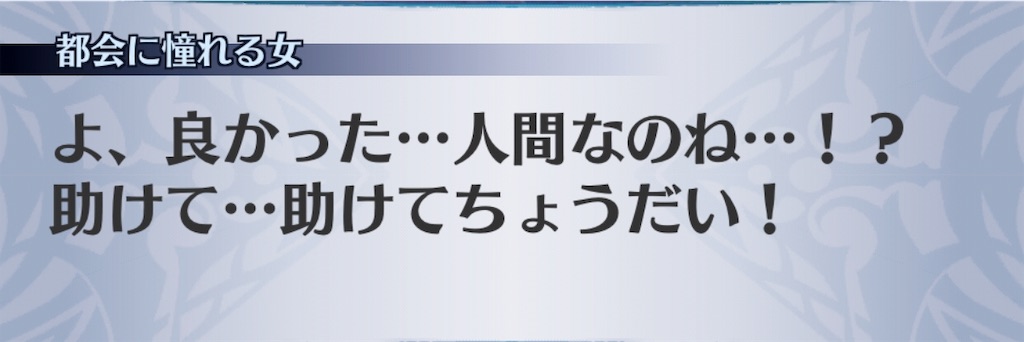 都会に憧れる女

よ、良かった…人間なのね…！？
助けて…助けてちょうだい！